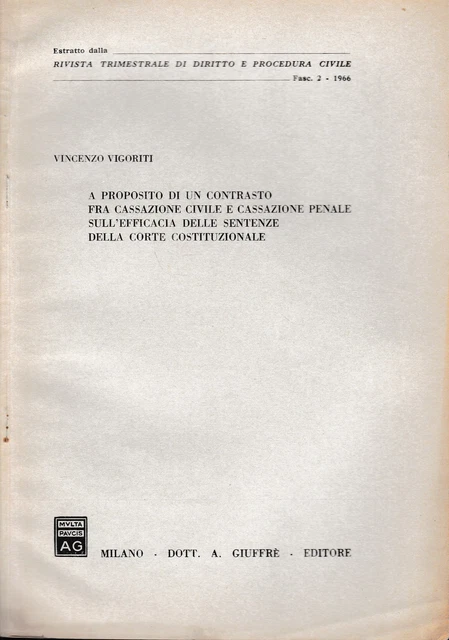 Estratto dalla
RIVISTA TRIMESTRALE DI DIRITTO E PROCEDURA CIVILE
Fasc. 2 - 1966

VINCENZO VIGORITI

A PROPOSITO DI UN CONTRASTO
FRA CASSAZIONE CIVILE E CASSAZIONE PENALE
SULL'EFFICACIA DELLE SENTENZE
DELLA CORTE COSTITUZIONALE

MVLTA PAVCIS AG

MILANO · DOTT. A. GIUFFRÈ · EDITORE